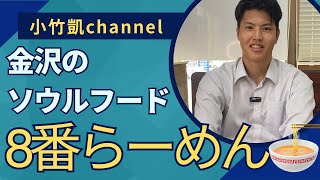 小竹凱channel

金沢の
ソウルフード

8番らーめん